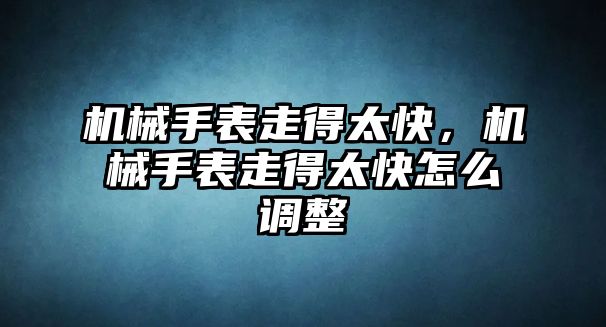 机械手表走得太快，机械手表走得太快怎么调整